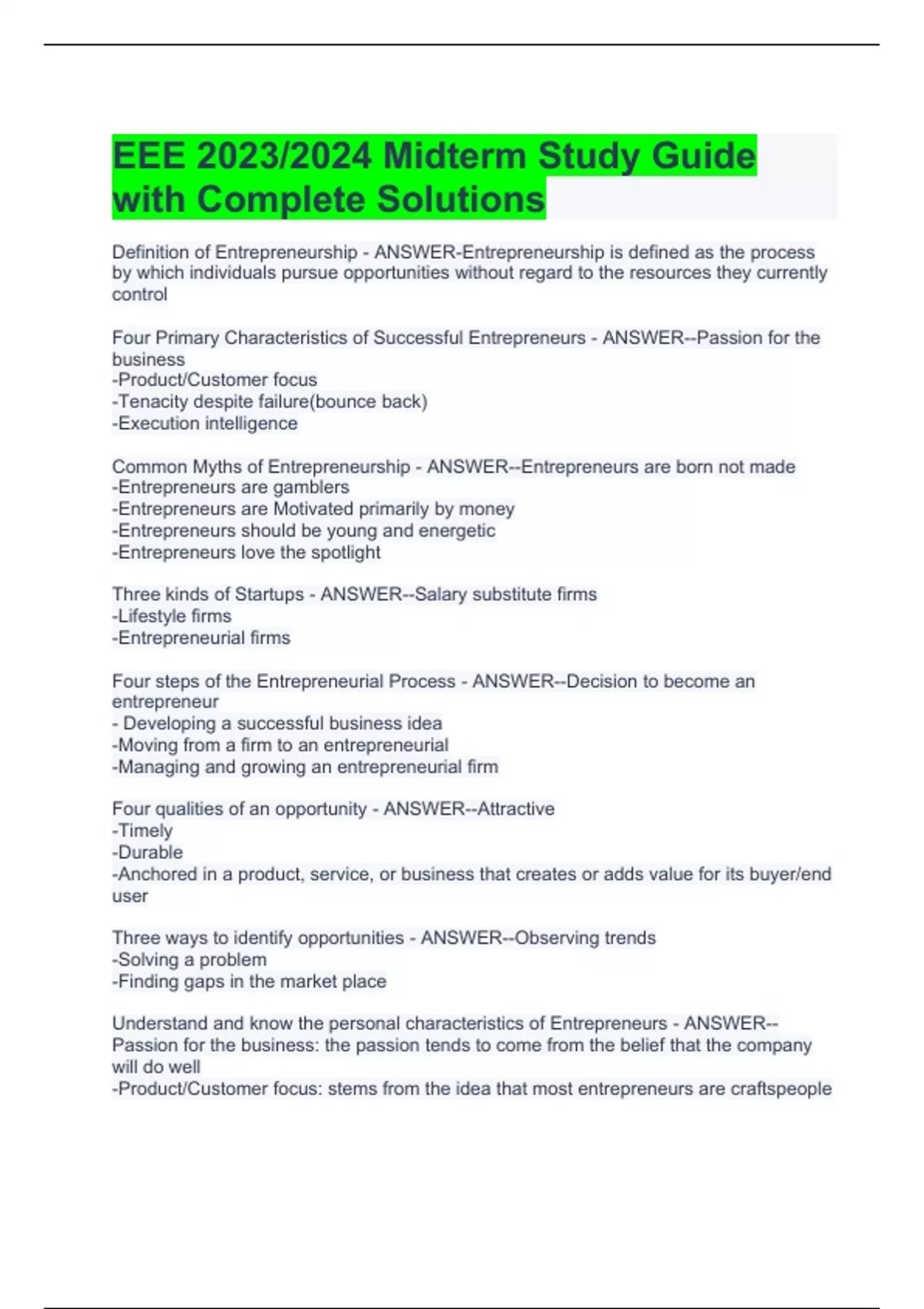 EEE 2023/2024 Midterm Study Guide with Complete Solutions

Definition of Entrepreneurship - ANSWER-Entrepreneurship is defined as the process by which individuals pursue opportunities without regard to the resources they currently control

Four Primary Characteristics of Successful Entrepreneurs - ANSWER--Passion for the business
-Product/Customer focus
-Tenacity despite failure(bounce back)
-Execution intelligence

Common Myths of Entrepreneurship - ANSWER--Entrepreneurs are born not made
-Entrepreneurs are gamblers
-Entrepreneurs are Motivated primarily by money
-Entrepreneurs should be young and energetic
-Entrepreneurs love the spotlight

Three kinds of Startups - ANSWER--Salary substitute firms
-Lifestyle firms
-Entrepreneurial firms

Four steps of the Entrepreneurial Process - ANSWER--Decision to become an entrepreneur
- Developing a successful business idea
-Moving from a firm to an entrepreneurial
-Managing and growing an entrepreneurial firm

Four qualities of an opportunity - ANSWER--Attractive
-Timely
-Durable
-Anchored in a product, service, or business that creates or adds value for its buyer/end user

Three ways to identify opportunities - ANSWER--Observing trends
-Solving a problem
-Finding gaps in the market place

Understand and know the personal characteristics of Entrepreneurs - ANSWER--Passion for the business: the passion tends to come from the belief that the company will do well
-Product/Customer focus: stems from the idea that most entrepreneurs are craftspeople